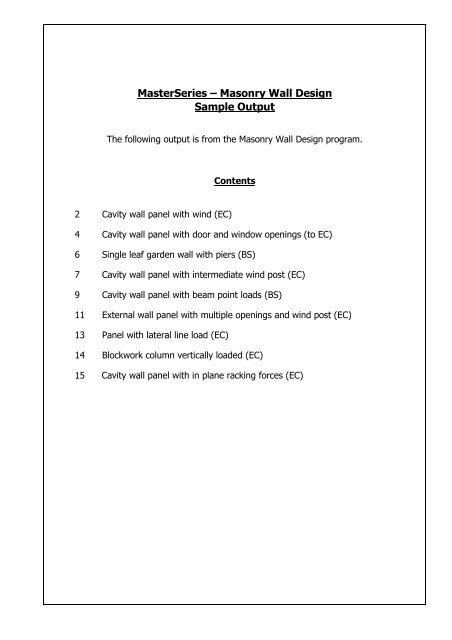 MasterSeries – Masonry Wall Design
Sample Output

The following output is from the Masonry Wall Design program.

Contents

2 Cavity wall panel with wind (EC)

4 Cavity wall panel with door and window openings (to EC)

6 Single leaf garden wall with piers (BS)

7 Cavity wall panel with intermediate wind post (EC)

9 Cavity wall panel with beam point loads (BS)

11 External wall panel with multiple openings and wind post (EC)

13 Panel with lateral line load (EC)

14 Blockwork column vertically loaded (EC)

15 Cavity wall panel with in plane racking forces (EC)